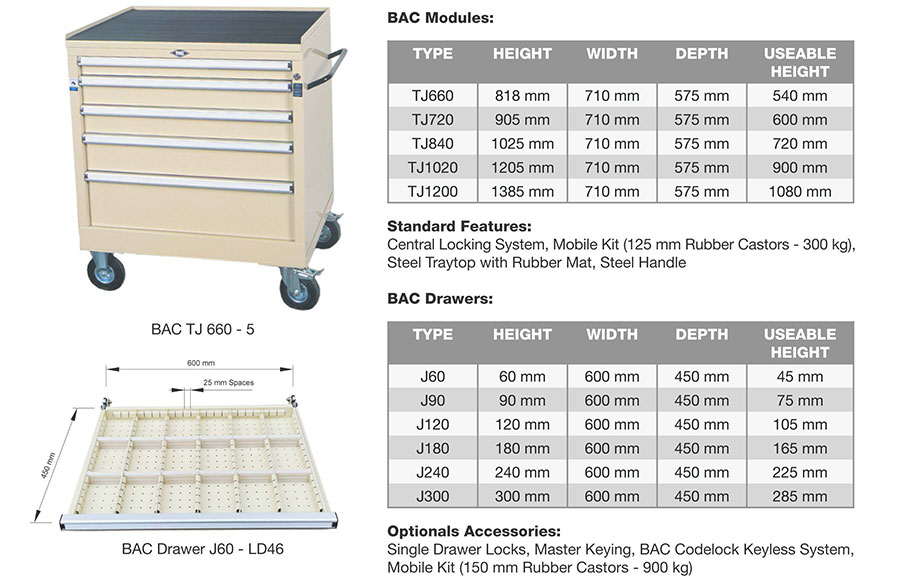 BAC TJ 660 - 5

600 mm

25 mm Spaces

450 mm

BAC Drawer J60 - LD46

BAC Modules:

| TYPE | HEIGHT | WIDTH | DEPTH | USEABLE HEIGHT |
|---|---|---|---|---|
| TJ660 | 818 mm | 710 mm | 575 mm | 540 mm |
| TJ720 | 905 mm | 710 mm | 575 mm | 600 mm |
| TJ840 | 1025 mm | 710 mm | 575 mm | 720 mm |
| TJ1020 | 1205 mm | 710 mm | 575 mm | 900 mm |
| TJ1200 | 1385 mm | 710 mm | 575 mm | 1080 mm |

Standard Features:
Central Locking System, Mobile Kit (125 mm Rubber Castors - 300 kg), Steel Traytop with Rubber Mat, Steel Handle

BAC Drawers:

| TYPE | HEIGHT | WIDTH | DEPTH | USEABLE HEIGHT |
|---|---|---|---|---|
| J60 | 60 mm | 600 mm | 450 mm | 45 mm |
| J90 | 90 mm | 600 mm | 450 mm | 75 mm |
| J120 | 120 mm | 600 mm | 450 mm | 105 mm |
| J180 | 180 mm | 600 mm | 450 mm | 165 mm |
| J240 | 240 mm | 600 mm | 450 mm | 225 mm |
| J300 | 300 mm | 600 mm | 450 mm | 285 mm |

Optionals Accessories:
Single Drawer Locks, Master Keying, BAC Codelock Keyless System, Mobile Kit (150 mm Rubber Castors - 900 kg)